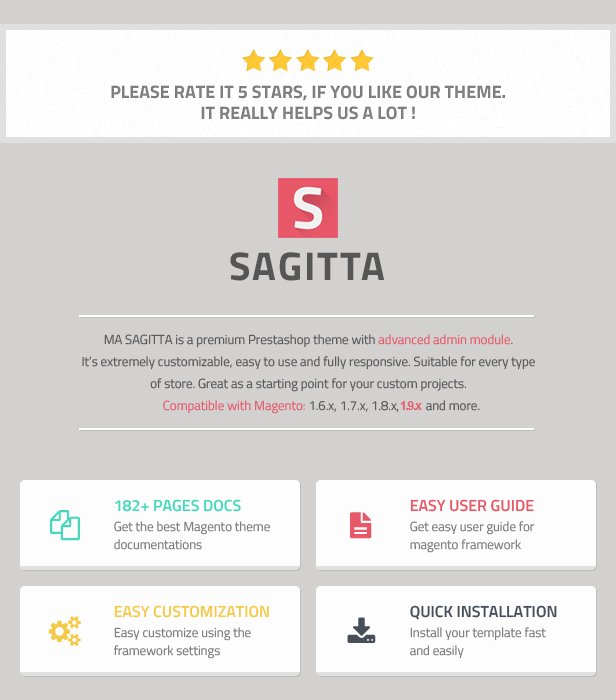 PLEASE RATE IT 5 STARS, IF YOU LIKE OUR THEME.
IT REALLY HELPS US A LOT !

S

SAGITTA

MA SAGITTA is a premium Prestashop theme with advanced admin module. It's extremely customizable, easy to use and fully responsive. Suitable for every type of store. Great as a starting point for your custom projects. Compatible with Magento: 1.6.x, 1.7.x, 1.8.x, 1.9.x and more.

182+ PAGES DOCS
Get the best Magento theme documentations

EASY USER GUIDE
Get easy user guide for magento framework

EASY CUSTOMIZATION
Easy customize using the framework settings

QUICK INSTALLATION
Install your template fast and easily